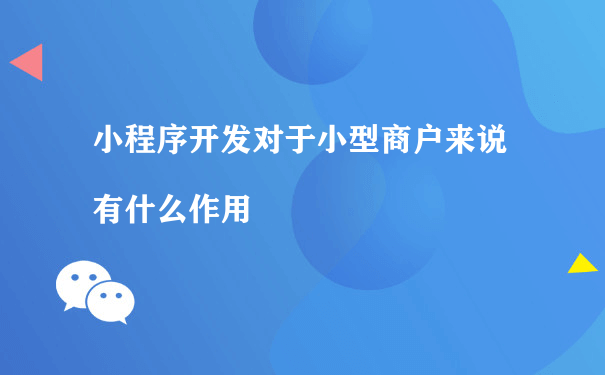 小程序开发对于小型商户来说

有什么作用